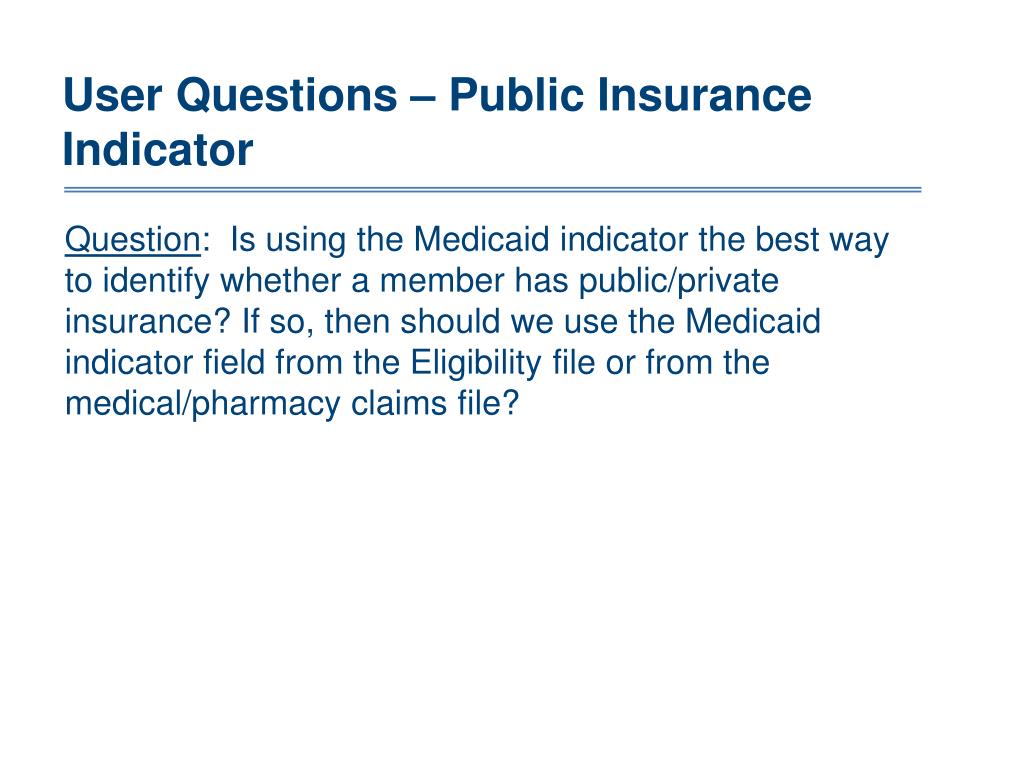 User Questions – Public Insurance Indicator

Question: Is using the Medicaid indicator the best way to identify whether a member has public/private insurance? If so, then should we use the Medicaid indicator field from the Eligibility file or from the medical/pharmacy claims file?